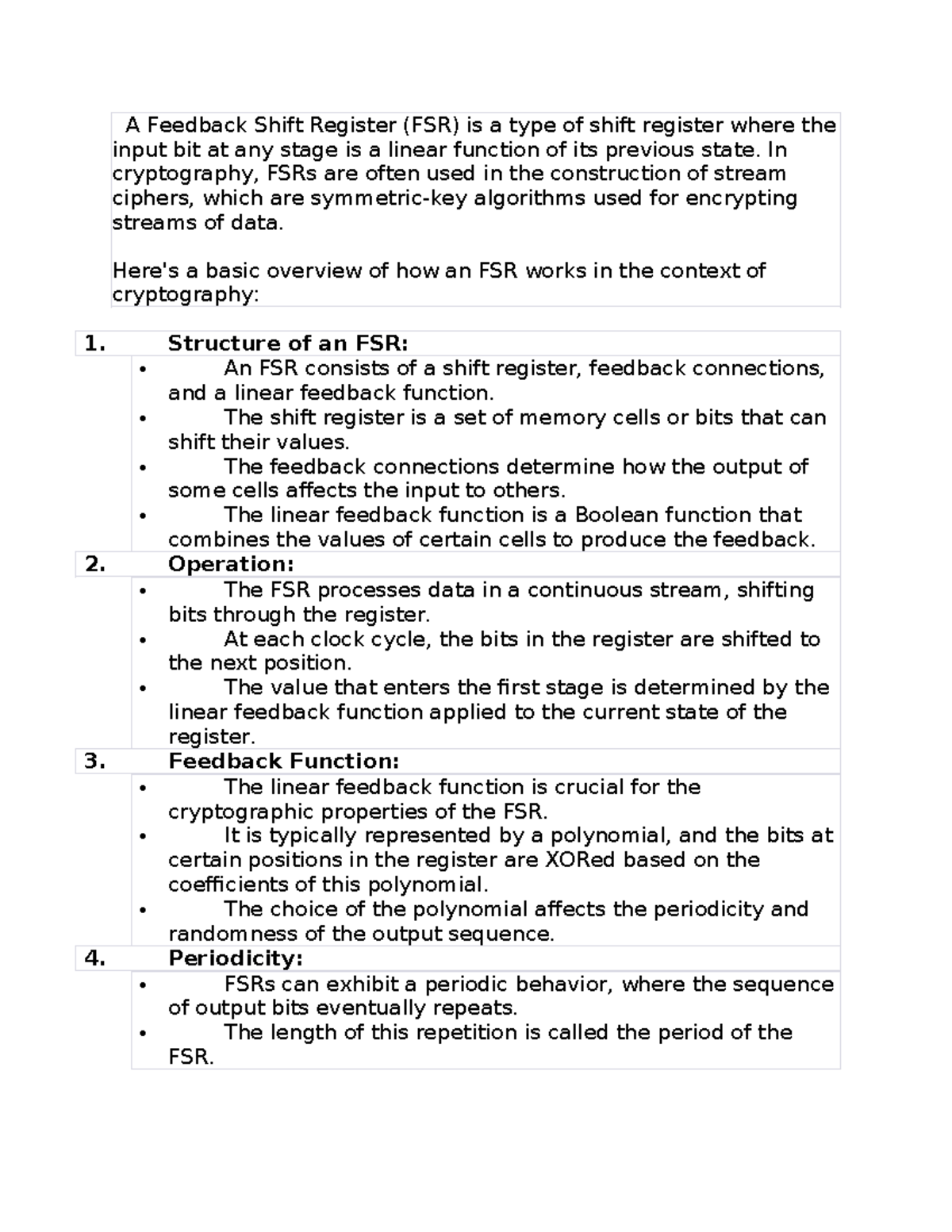 A Feedback Shift Register (FSR) is a type of shift register where the input bit at any stage is a linear function of its previous state. In cryptography, FSRs are often used in the construction of stream ciphers, which are symmetric-key algorithms used for encrypting streams of data.

Here's a basic overview of how an FSR works in the context of cryptography:

1. Structure of an FSR:
• An FSR consists of a shift register, feedback connections, and a linear feedback function.
• The shift register is a set of memory cells or bits that can shift their values.
• The feedback connections determine how the output of some cells affects the input to others.
• The linear feedback function is a Boolean function that combines the values of certain cells to produce the feedback.

2. Operation:
• The FSR processes data in a continuous stream, shifting bits through the register.
• At each clock cycle, the bits in the register are shifted to the next position.
• The value that enters the first stage is determined by the linear feedback function applied to the current state of the register.

3. Feedback Function:
• The linear feedback function is crucial for the cryptographic properties of the FSR.
• It is typically represented by a polynomial, and the bits at certain positions in the register are XORed based on the coefficients of this polynomial.
• The choice of the polynomial affects the periodicity and randomness of the output sequence.

4. Periodicity:
• FSRs can exhibit a periodic behavior, where the sequence of output bits eventually repeats.
• The length of this repetition is called the period of the FSR.